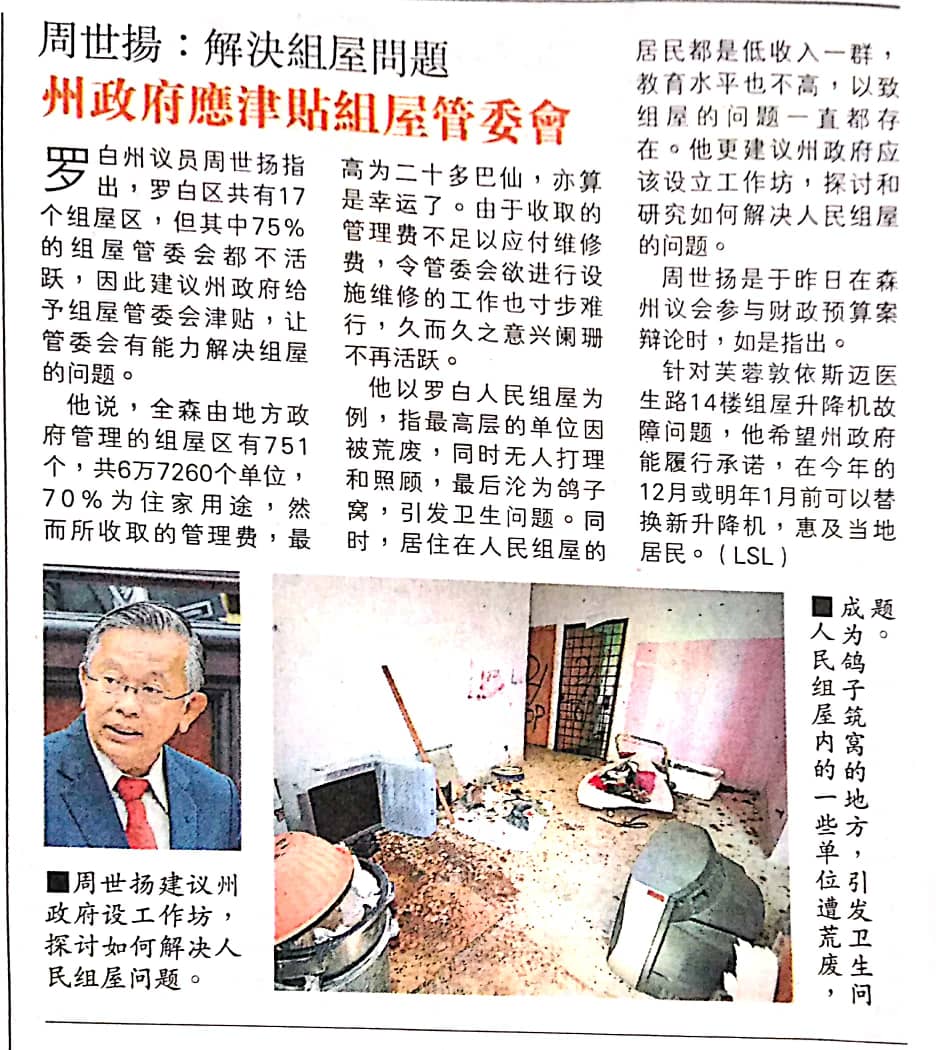 周世揚：解決組屋問題

州政府應津貼組屋管委會

罗白州议员周世扬指出，罗白区共有17个组屋区，但其中75%的组屋管委会都不活跃，因此建议州政府给予组屋管委会津贴，让管委会有能力解决组屋的问题。

他说，全森由地方政府管理的组屋区有751个，共6万7260个单位，70%为住家用途，然而所收取的管理费，最高为二十多巴仙，亦算是幸运了。由于收取的管理费不足以应付维修费，令管委会欲进行设施维修的工作也寸步难行，久而久之意兴阑珊不再活跃。

他以罗白人民组屋为例，指最高层的单位因被荒废，同时无人打理和照顾，最后沦为鸽子窝，引发卫生问题。同时，居住在人民组屋的居民都是低收入一群，教育水平也不高，以致组屋的问题一直都存在。他更建议州政府应该设立工作坊，探讨和研究如何解决人民组屋的问题。

周世扬是于昨日在森州议会参与财政预算案辩论时，如是指出。

针对芙蓉敦依斯迈医生路14楼组屋升降机故障问题，他希望州政府能履行承诺，在今年的12月或明年1月前可以替换新升降机，惠及当地居民。（LSL）

■周世扬建议州政府设工作坊，探讨如何解决人民组屋问题。

■人民组屋内的一些单位遭荒废，成为鸽子筑窝的地方，引发卫生问题。